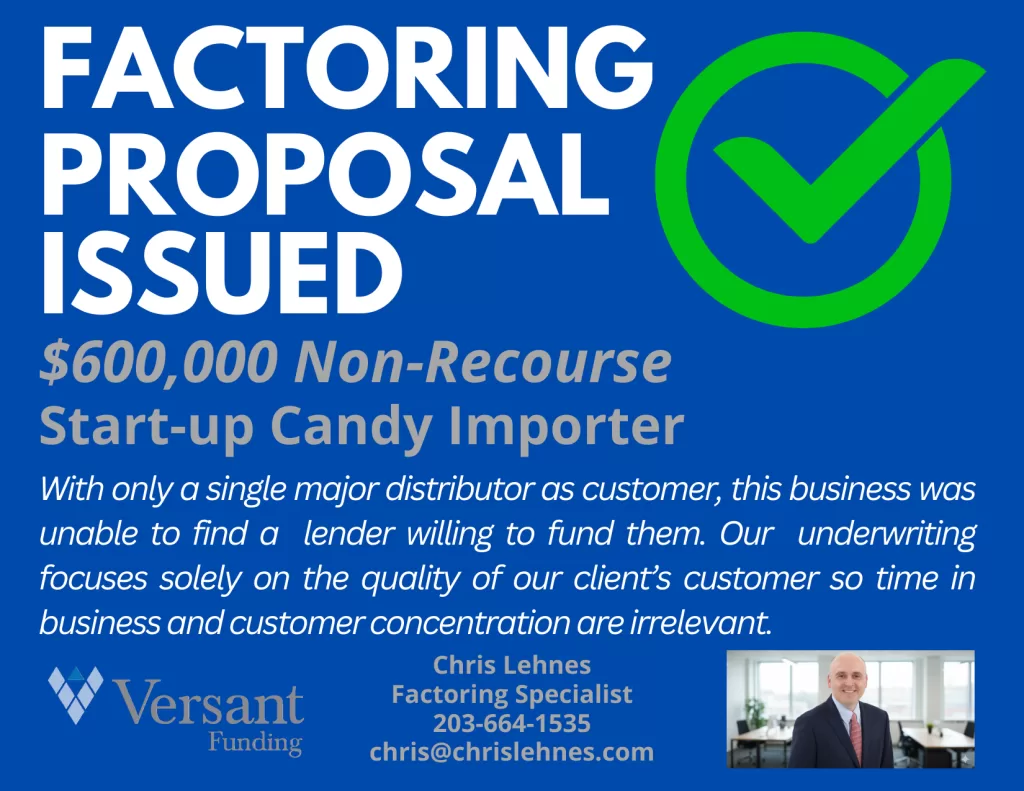 FACTORING PROPOSAL ISSUED

$600,000 Non-Recourse
Start-up Candy Importer

With only a single major distributor as customer, this business was unable to find a lender willing to fund them. Our underwriting focuses solely on the quality of our client's customer so time in business and customer concentration are irrelevant.

Versant Funding

Chris Lehnes
Factoring Specialist
203-664-1535
chris@chrislehnes.com